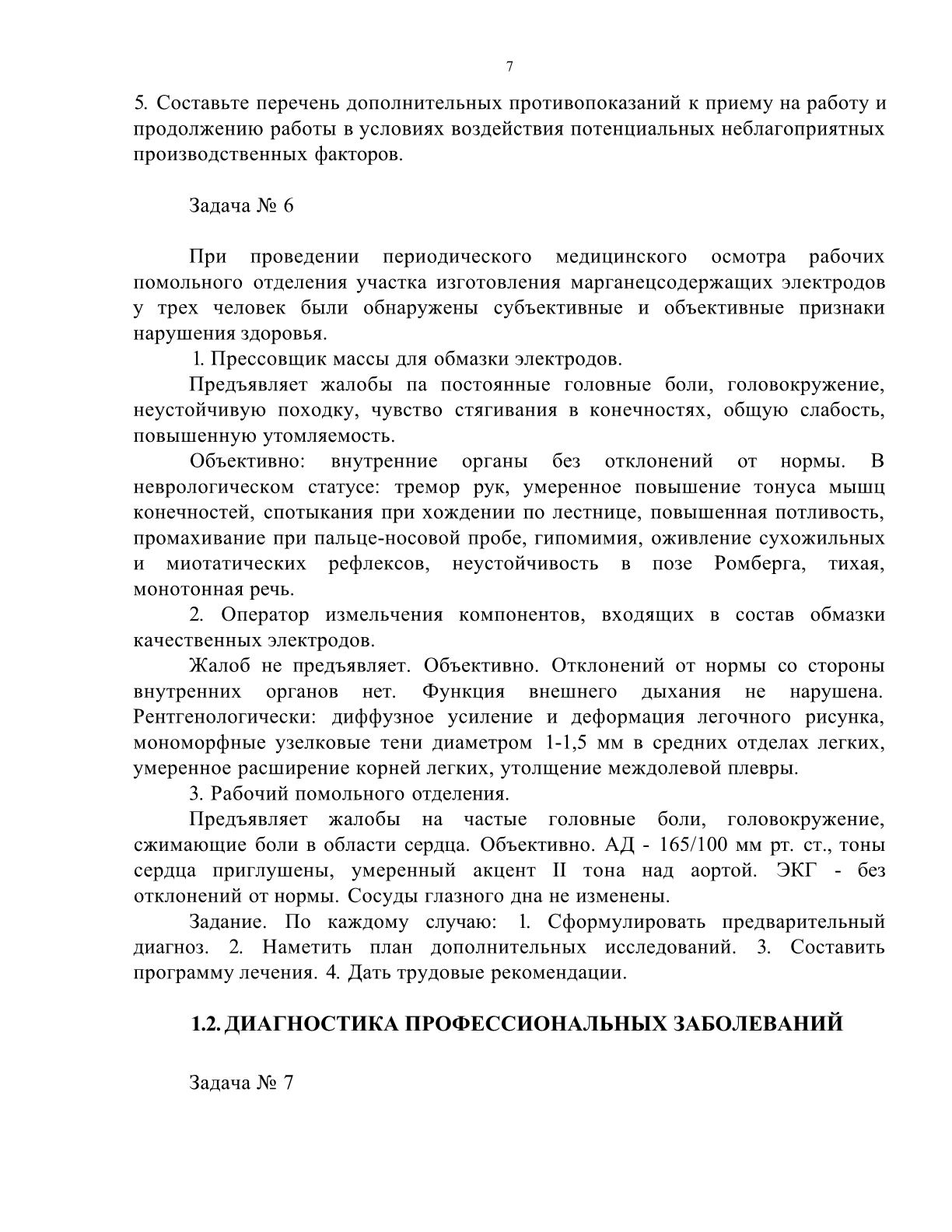 7

5. Составьте перечень дополнительных противопоказаний к приему на работу и продолжению работы в условиях воздействия потенциальных неблагоприятных производственных факторов.

Задача № 6

При проведении периодического медицинского осмотра рабочих помольного отделения участка изготовления марганецсодержащих электродов у трех человек были обнаружены субъективные и объективные признаки нарушения здоровья.

1. Прессовщик массы для обмазки электродов.

Предъявляет жалобы па постоянные головные боли, головокружение, неустойчивую походку, чувство стягивания в конечностях, общую слабость, повышенную утомляемость.

Объективно: внутренние органы без отклонений от нормы. В неврологическом статусе: тремор рук, умеренное повышение тонуса мышц конечностей, спотыкания при хождении по лестнице, повышенная потливость, промахивание при пальце-носовой пробе, гипомимия, оживление сухожильных и миотатических рефлексов, неустойчивость в позе Ромберга, тихая, монотонная речь.

2. Оператор измельчения компонентов, входящих в состав обмазки качественных электродов.

Жалоб не предъявляет. Объективно. Отклонений от нормы со стороны внутренних органов нет. Функция внешнего дыхания не нарушена. Рентгенологически: диффузное усиление и деформация легочного рисунка, мономорфные узелковые тени диаметром 1-1,5 мм в средних отделах легких, умеренное расширение корней легких, утолщение междолевой плевры.

3. Рабочий помольного отделения.

Предъявляет жалобы на частые головные боли, головокружение, сжимающие боли в области сердца. Объективно. АД - 165/100 мм рт. ст., тоны сердца приглушены, умеренный акцент II тона над аортой. ЭКГ - без отклонений от нормы. Сосуды глазного дна не изменены.

Задание. По каждому случаю: 1. Сформулировать предварительный диагноз. 2. Наметить план дополнительных исследований. 3. Составить программу лечения. 4. Дать трудовые рекомендации.

1.2. ДИАГНОСТИКА ПРОФЕССИОНАЛЬНЫХ ЗАБОЛЕВАНИЙ

Задача № 7